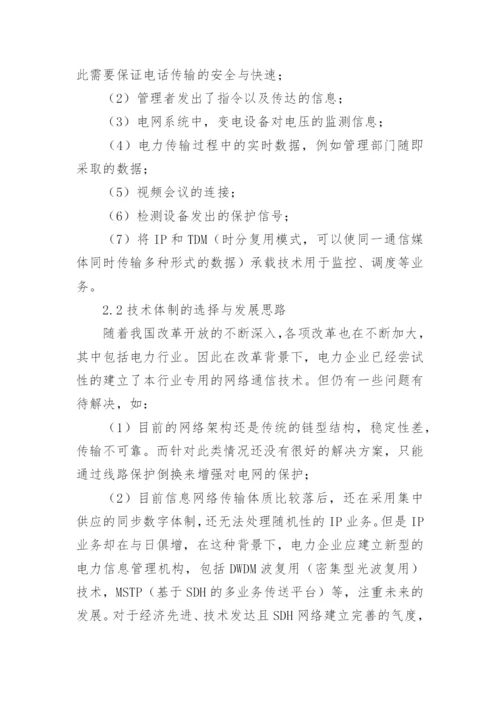 此需要保证电话传输的安全与快速；

（2）管理者发出了指令以及传达的信息；

（3）电网系统中，变电设备对电压的监测信息；

（4）电力传输过程中的实时数据，例如管理部门随即采取的数据；

（5）视频会议的连接；

（6）检测设备发出的保护信号；

（7）将 IP 和 TDM（时分复用模式，可以使同一通信媒体同时传输多种形式的数据）承载技术用于监控、调度等业务。

2.2 技术体制的选择与发展思路

随着我国改革开放的不断深入，各项改革也在不断加大，其中包括电力行业。因此在改革背景下，电力企业已经尝试性的建立了本行业专用的网络通信技术。但仍有一些问题有待解决，如：

（1）目前的网络架构还是传统的链型结构，稳定性差，传输不可靠。而针对此类情况还没有很好的解决方案，只能通过线路保护倒换来增强对电网的保护；

（2）目前信息网络传输体质比较落后，还在采用集中供应的同步数字体制，还无法处理随机性的 IP 业务。但是 IP 业务却在与日俱增，在这种背景下，电力企业应建立新型的电力信息管理机构，包括 DWDM 波复用（密集型光波复用）技术，MSTP（基于 SDH 的多业务传送平台）等，注重未来的发展。对于经济先进、技术发达且 SDH 网络建立完善的气度，